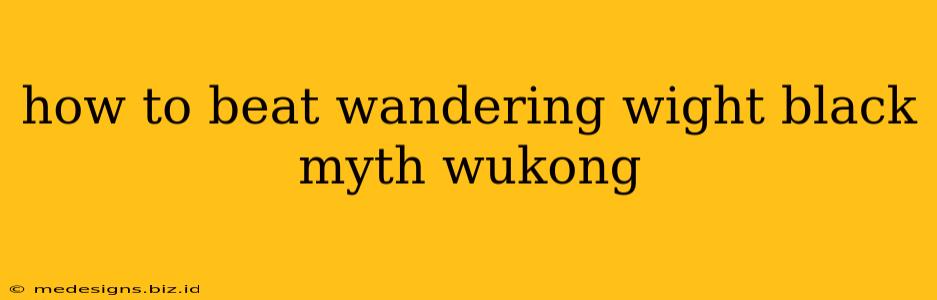 how to beat wandering wight black myth wukong

© medesigns.biz.id